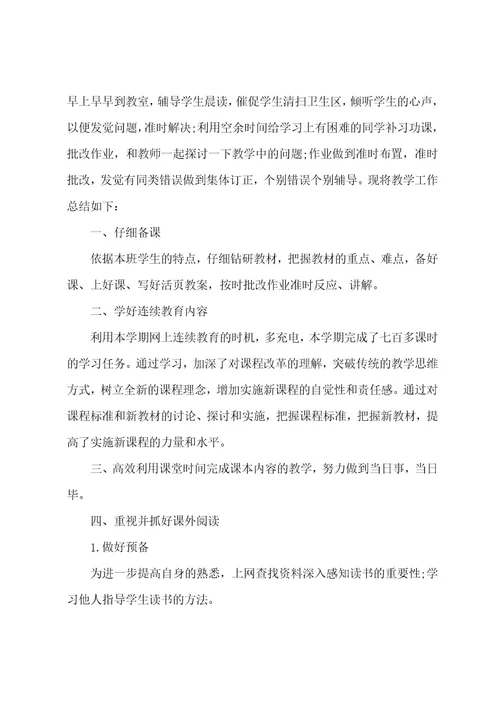 早上早早到教室，辅导学生晨读，催促学生清扫卫生区，倾听学生的心声，以便发觉问题，准时解决;利用空余时间给学习上有困难的同学补习功课，批改作业，和教师一起探讨一下教学中的问题;作业做到准时布置，准时批改，发觉有同类错误做到集体订正，个别错误个别辅导。现将教学工作总结如下：

一、仔细备课

依据本班学生的特点，仔细钻研教材，把握教材的重点、难点，备好课、上好课、写好活页教案，按时批改作业准时反应、讲解。

二、学好连续教育内容

利用本学期网上连续教育的时机，多充电，本学期完成了七百多课时的学习任务。通过学习，加深了对课程改革的理解，突破传统的教学思维方式，树立全新的课程理念，增加实施新课程的自觉性和责任感。通过对课程标准和新教材的讨论、探讨和实施，把握课程标准，把握新教材，提高了实施新课程的力量和水平。

三、高效利用课堂时间完成课本内容的教学，努力做到当日事，当日毕。

四、重视并抓好课外阅读

1.做好预备

为进一步提高自身的熟悉，上网查找资料深入感知读书的重要性;学习他人指导学生读书的方法。